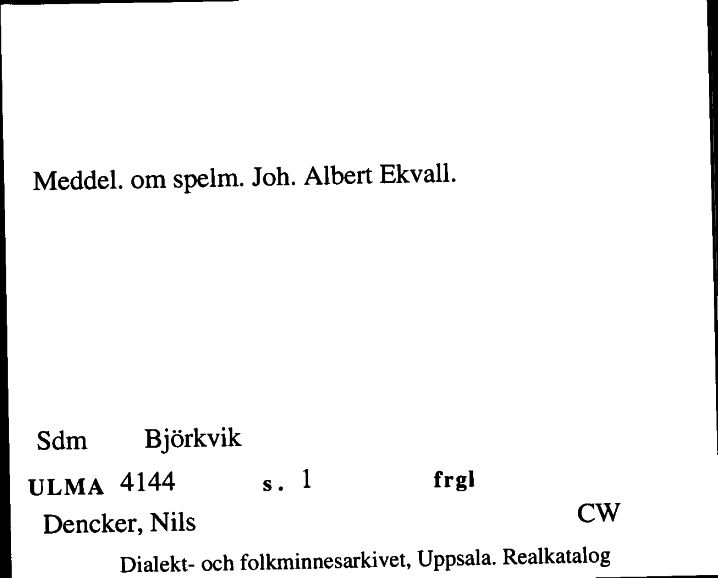 Meddel. om spelm. Joh. Albert Ekvall.

Sdm Björkvik

ULMA 4144 s. 1 frgl

Dencker, Nils CW

Dialekt- och folkminnesarkivet, Uppsala. Realkatalog